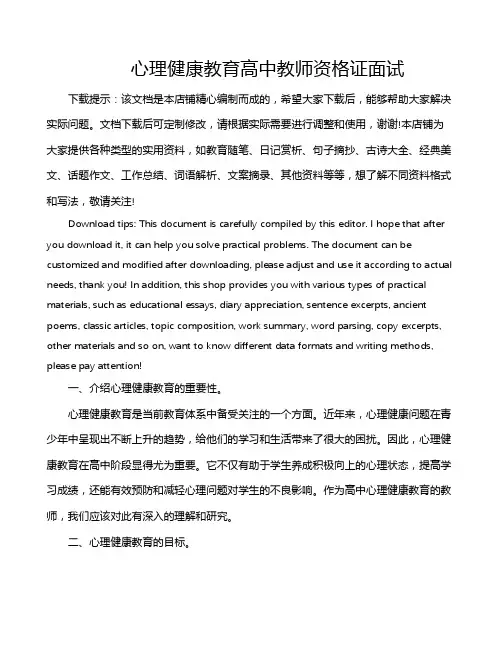 心理健康教育高中教师资格证面试

下载提示：该文档是本店铺精心编制而成的，希望大家下载后，能够帮助大家解决实际问题。文档下载后可定制修改，请根据实际需要进行调整和使用，谢谢!本店铺为大家提供各种类型的实用资料，如教育随笔、日记赏析、句子摘抄、古诗大全、经典美文、话题作文、工作总结、词语解析、文案摘录、其他资料等等，想了解不同资料格式和写法，敬请关注!

Download tips: This document is carefully compiled by this editor. I hope that after you download it, it can help you solve practical problems. The document can be customized and modified after downloading, please adjust and use it according to actual needs, thank you! In addition, this shop provides you with various types of practical materials, such as educational essays, diary appreciation, sentence excerpts, ancient poems, classic articles, topic composition, work summary, word parsing, copy excerpts, other materials and so on, want to know different data formats and writing methods, please pay attention!

一、介绍心理健康教育的重要性。

心理健康教育是当前教育体系中备受关注的一个方面。近年来，心理健康问题在青少年中呈现出不断上升的趋势，给他们的学习和生活带来了很大的困扰。因此，心理健康教育在高中阶段显得尤为重要。它不仅有助于学生养成积极向上的心理状态，提高学习成绩，还能有效预防和减轻心理问题对学生的不良影响。作为高中心理健康教育的教师，我们应该对此有深入的理解和研究。

二、心理健康教育的目标。